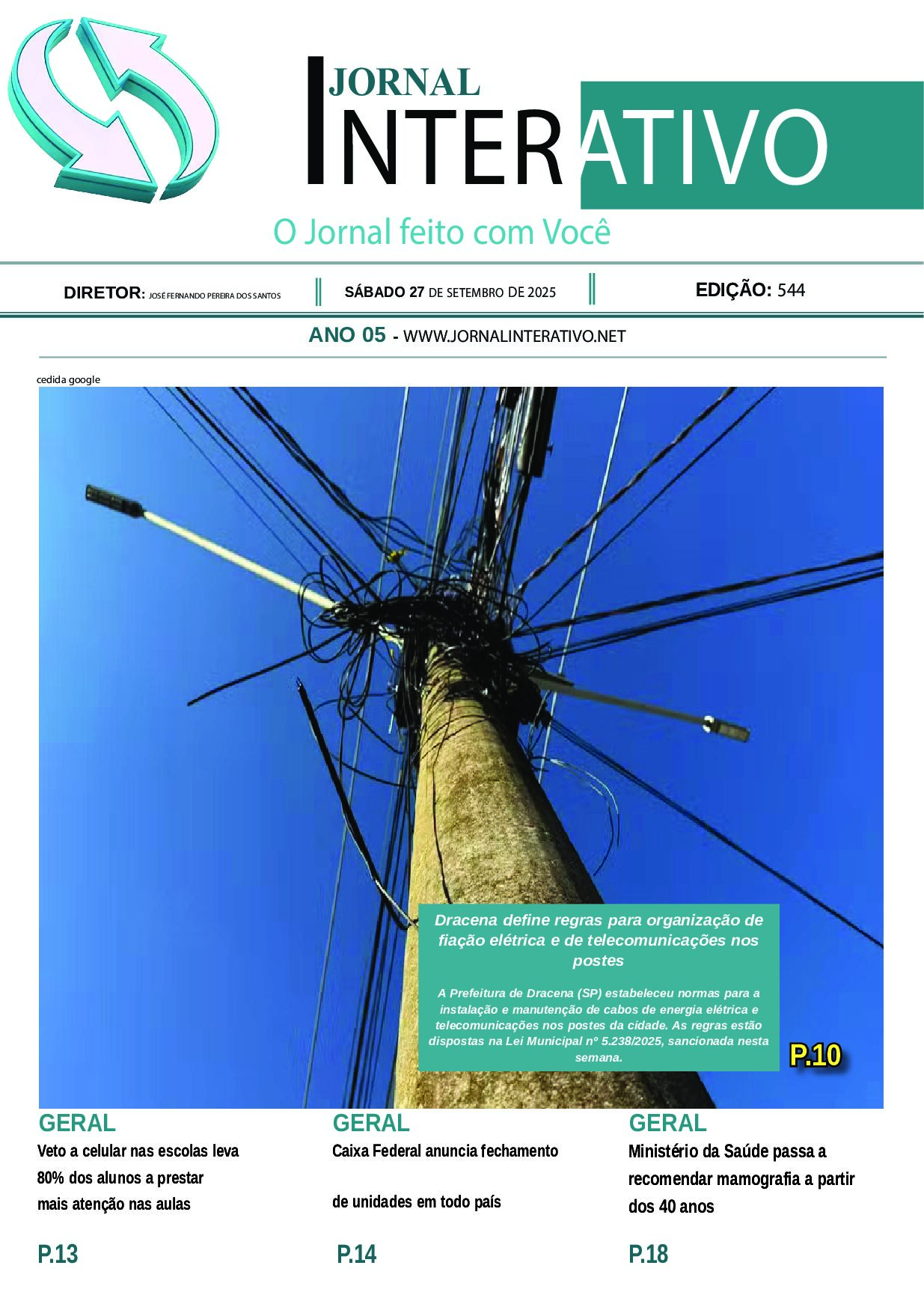 JORNAL
INTERATIVO

O Jornal feito com Você

DIRETOR: JOSÉ FERNANDO PEREIRA DOS SANTOS

SÁBADO 27 DE SETEMBRO DE 2025

EDIÇÃO: 544

ANO 05 - WWW.JORNALINTERATIVO.NET

cedida google

Dracena define regras para organização de fiação elétrica e de telecomunicações nos postes

A Prefeitura de Dracena (SP) estabeleceu normas para a instalação e manutenção de cabos de energia elétrica e telecomunicações nos postes da cidade. As regras estão dispostas na Lei Municipal nº 5.238/2025, sancionada nesta semana.

P.10

GERAL

Veto a celular nas escolas leva 80% dos alunos a prestar mais atenção nas aulas

P.13

GERAL

Caixa Federal anuncia fechamento de unidades em todo país

P.14

GERAL

Ministério da Saúde passa a recomendar mamografia a partir dos 40 anos

P.18